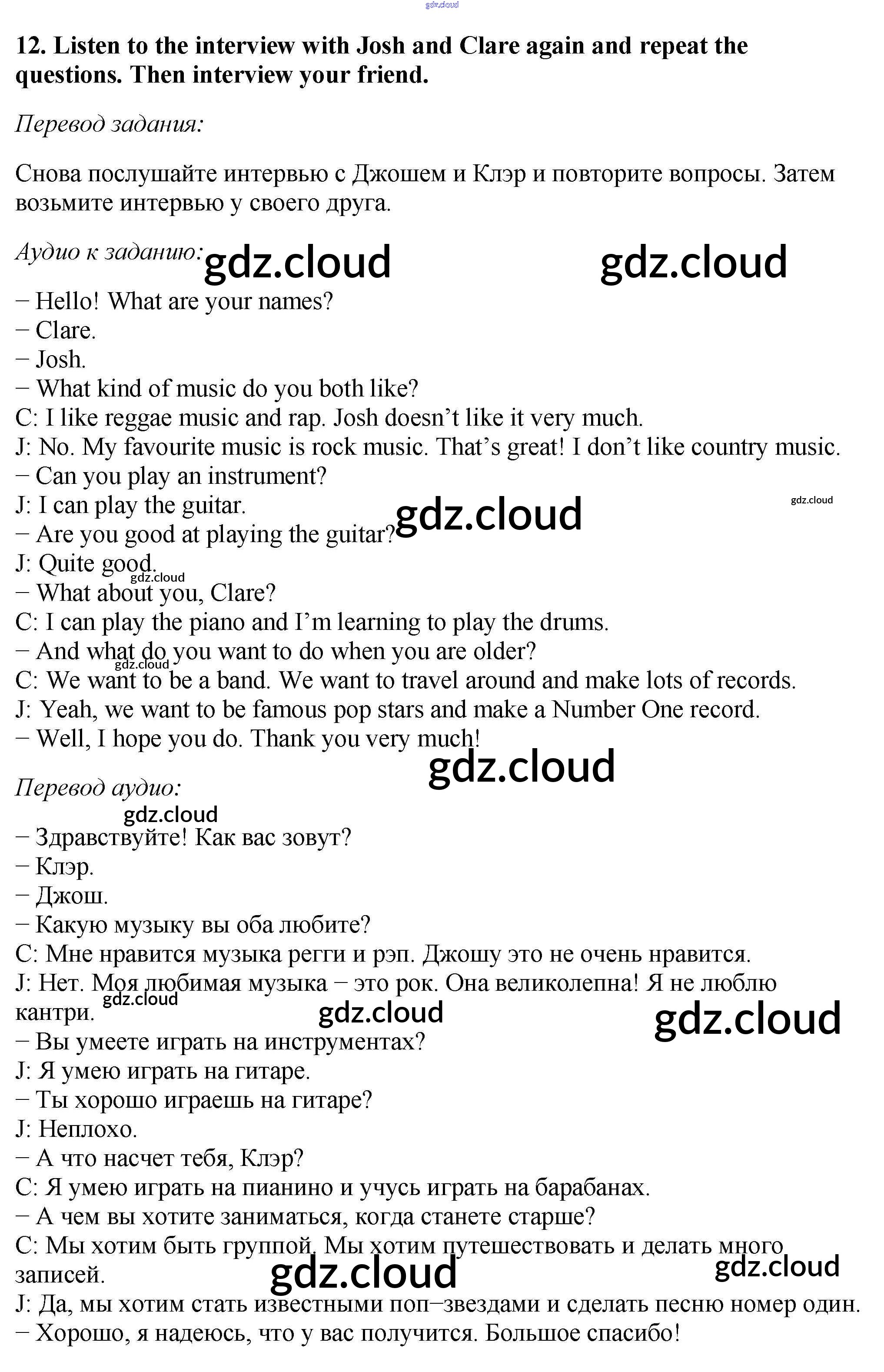 gdz.cloud

12. Listen to the interview with Josh and Clare again and repeat the questions. Then interview your friend.

Перевод задания:

Снова послушайте интервью с Джошем и Клэр и повторите вопросы. Затем возьмите интервью у своего друга.

Аудио к заданию: gdz.cloud gdz.cloud

− Hello! What are your names?
− Clare.
− Josh.
− What kind of music do you both like?
C: I like reggae music and rap. Josh doesn't like it very much.
J: No. My favourite music is rock music. That's great! I don't like country music.
− Can you play an instrument?
J: I can play the guitar. gdz.cloud gdz.cloud
− Are you good at playing the guitar?
J: Quite good. gdz.cloud
− What about you, Clare?
C: I can play the piano and I'm learning to play the drums.
− And what do you want to do when you are older? gdz.cloud
C: We want to be a band. We want to travel around and make lots of records.
J: Yeah, we want to be famous pop stars and make a Number One record.
− Well, I hope you do. Thank you very much!

gdz.cloud

Перевод аудио:

gdz.cloud

− Здравствуйте! Как вас зовут?
− Клэр.
− Джош.
− Какую музыку вы оба любите?
C: Мне нравится музыка регги и рэп. Джошу это не очень нравится.
J: Нет. Моя любимая музыка − это рок. Она великолепна! Я не люблю кантри. gdz.cloud gdz.cloud gdz.cloud
− Вы умеете играть на инструментах?
J: Я умею играть на гитаре.
− Ты хорошо играешь на гитаре?
J: Неплохо.
− А что насчет тебя, Клэр?
C: Я умею играть на пианино и учусь играть на барабанах.
− А чем вы хотите заниматься, когда станете старше?
C: Мы хотим быть группой. Мы хотим путешествовать и делать много записей. gdz.cloud gdz.cloud
J: Да, мы хотим стать известными поп−звездами и сделать песню номер один.
− Хорошо, я надеюсь, что у вас получится. Большое спасибо!